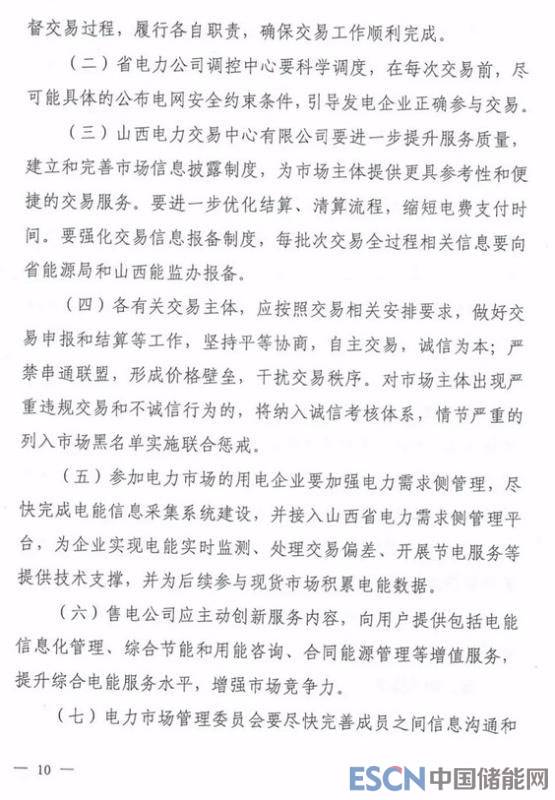 督交易过程，履行各自职责，确保交易工作顺利完成。

（二）省电力公司调控中心要科学调度，在每次交易前，尽可能具体的公布电网安全约束条件，引导发电企业正确参与交易。

（三）山西电力交易中心有限公司要进一步提升服务质量，建立和完善市场信息披露制度，为市场主体提供更具参考性和便捷的交易服务。要进一步优化结算、清算流程，缩短电费支付时间。要强化交易信息报备制度，每批次交易全过程相关信息要向省能源局和山西能监办报备。

（四）各有关交易主体，应按照交易相关安排要求，做好交易申报和结算等工作，坚持平等协商，自主交易，诚信为本；严禁串通联盟，形成价格壁垒，干扰交易秩序。对市场主体出现严重违规交易和不诚信行为的，将纳入诚信考核体系，情节严重的列入市场黑名单实施联合惩戒。

（五）参加电力市场的用电企业要加强电力需求侧管理，尽快完成电能信息采集系统建设，并接入山西省电力需求侧管理平台，为企业实现电能实时监测、处理交易偏差、开展节电服务等提供技术支撑，并为后续参与现货市场积累电能数据。

（六）售电公司应主动创新服务内容，向用户提供包括电能信息化管理、综合节能和用能咨询、合同能源管理等增值服务，提升综合电能服务水平，增强市场竞争力。

（七）电力市场管理委员会要尽快完善成员之间信息沟通和

— 10 —

ESCN 中国储能网